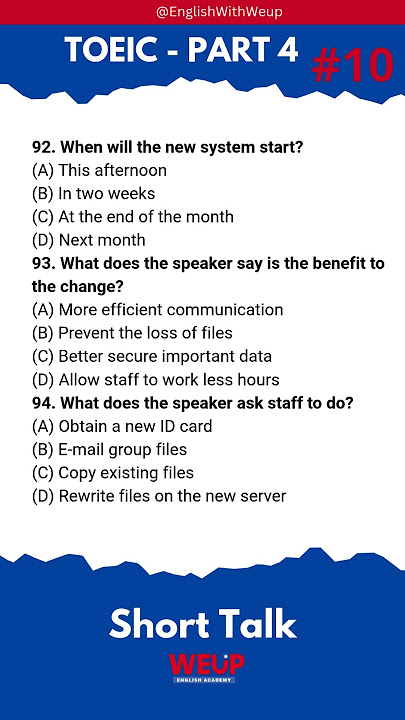 @EnglishWithWeup

TOEIC - PART 4 #10

92. When will the new system start?
(A) This afternoon
(B) In two weeks
(C) At the end of the month
(D) Next month

93. What does the speaker say is the benefit to the change?
(A) More efficient communication
(B) Prevent the loss of files
(C) Better secure important data
(D) Allow staff to work less hours

94. What does the speaker ask staff to do?
(A) Obtain a new ID card
(B) E-mail group files
(C) Copy existing files
(D) Rewrite files on the new server

Short Talk

WEUP
ENGLISH ACADEMY